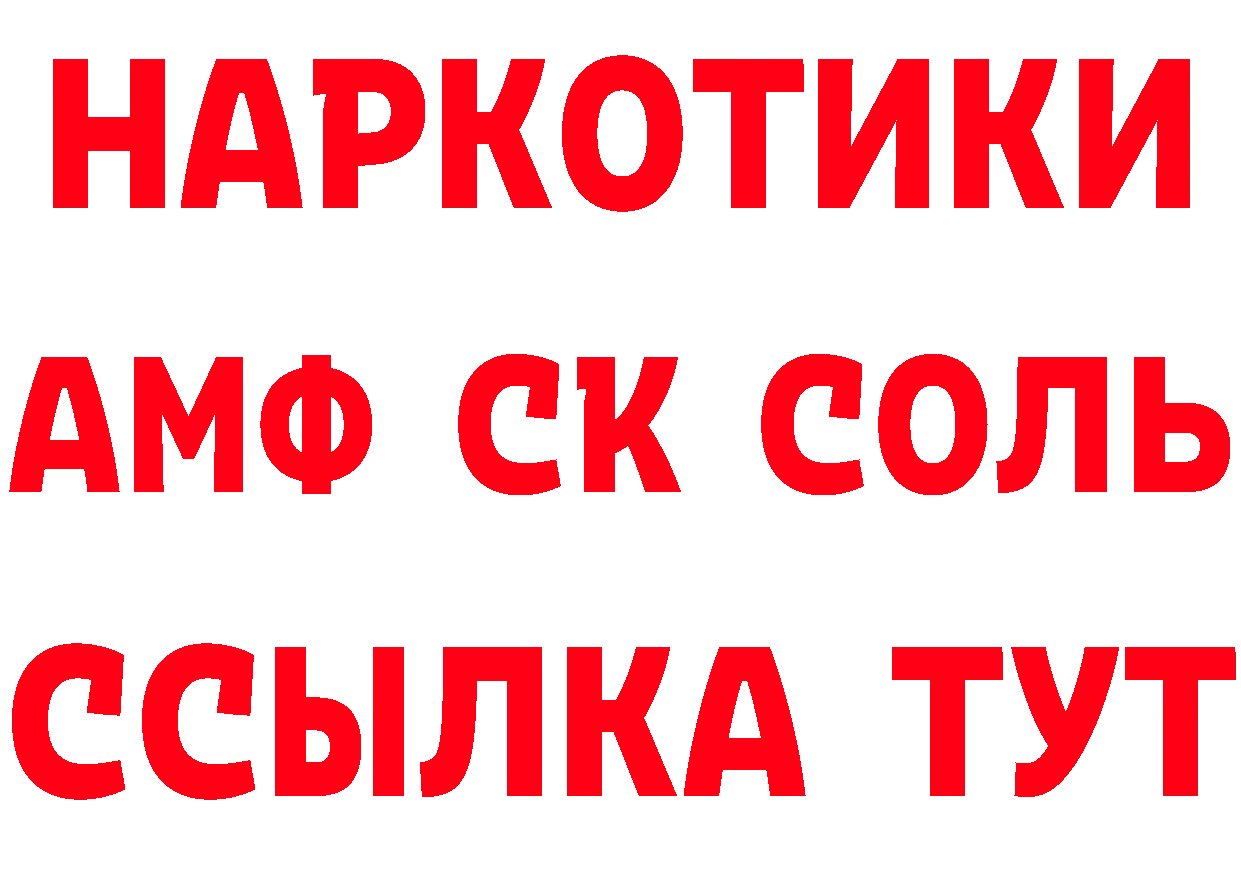 НАРКОТИКИ
АМФ СК СОЛЬ
ССЫЛКА ТУТ